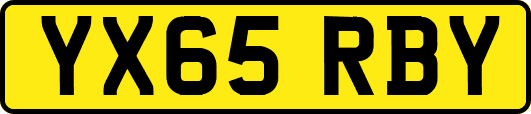 YX65 RBY